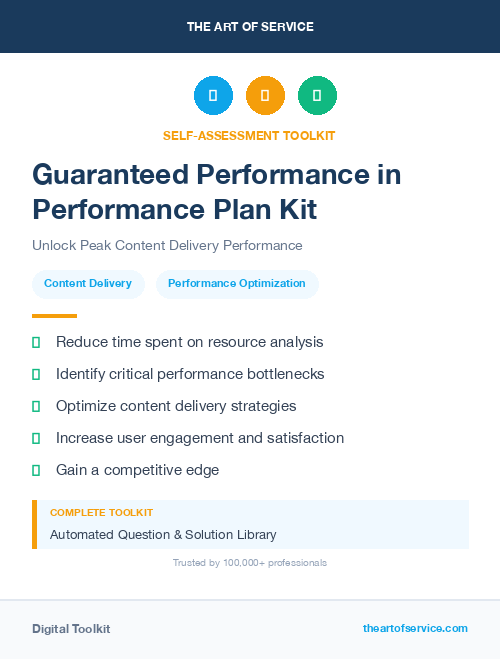 THE ART OF SERVICE

SELF-ASSESSMENT TOOLKIT

Guaranteed Performance in Performance Plan Kit

Unlock Peak Content Delivery Performance

Content Delivery

Performance Optimization

Reduce time spent on resource analysis

Identify critical performance bottlenecks

Optimize content delivery strategies

Increase user engagement and satisfaction

Gain a competitive edge

COMPLETE TOOLKIT

Automated Question & Solution Library

Trusted by 100,000+ professionals

Digital Toolkit

theartofservice.com